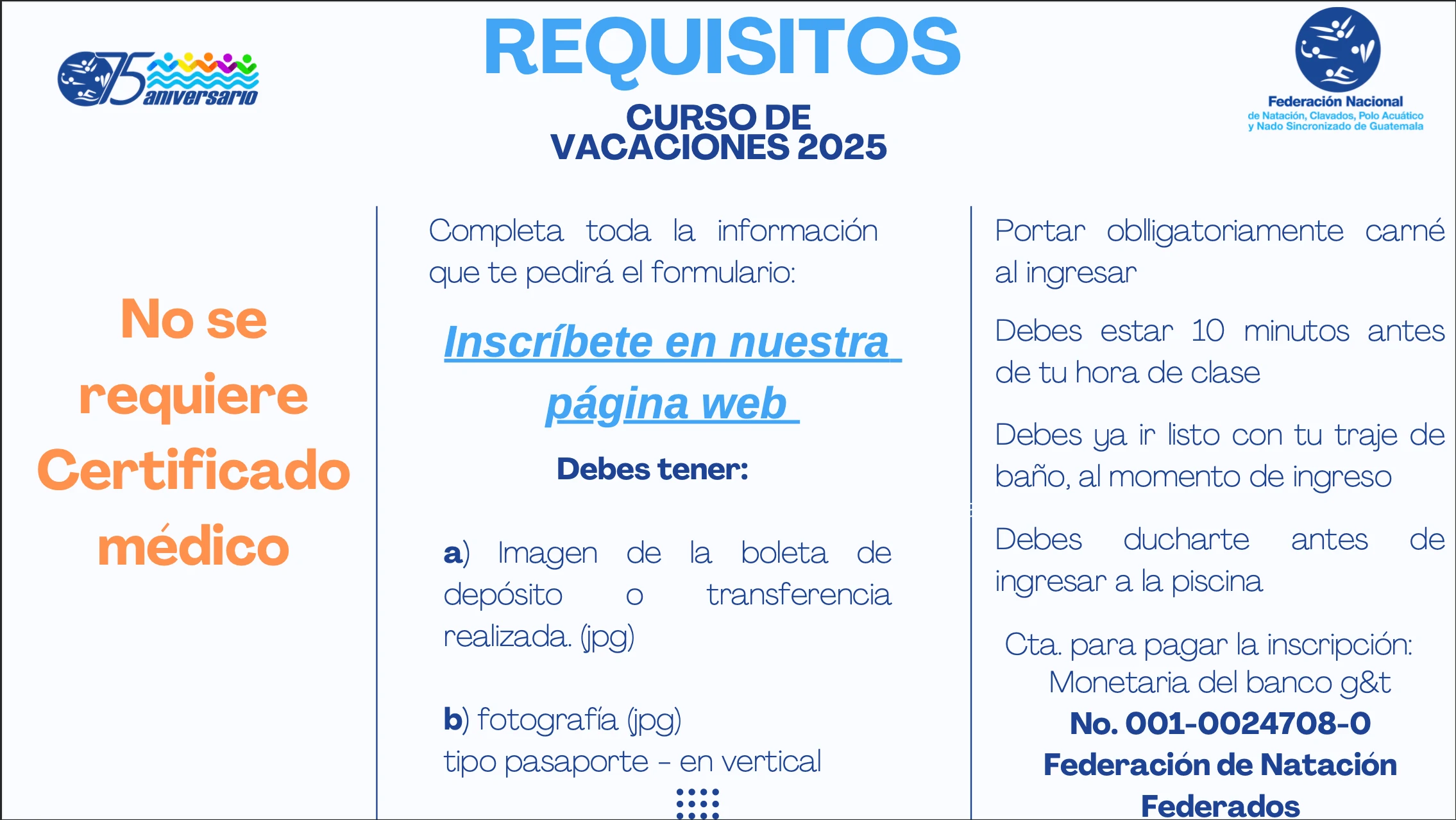 75 aniversario

REQUISITOS

CURSO DE VACACIONES 2025

Federación Nacional
de Natación, Clavados, Polo Acuático
y Nado Sincronizado de Guatemala

No se requiere Certificado médico

Completa toda la información que te pedirá el formulario:

Inscríbete en nuestra página web

Debes tener:

a) Imagen de la boleta de depósito o transferencia realizada. (jpg)

b) fotografía (jpg)
tipo pasaporte - en vertical

Portar oblligatoriamente carné al ingresar

Debes estar 10 minutos antes de tu hora de clase

Debes ya ir listo con tu traje de baño, al momento de ingreso

Debes ducharte antes de ingresar a la piscina

Cta. para pagar la inscripción:
Monetaria del banco g&t
No. 001-0024708-0
Federación de Natación
Federados